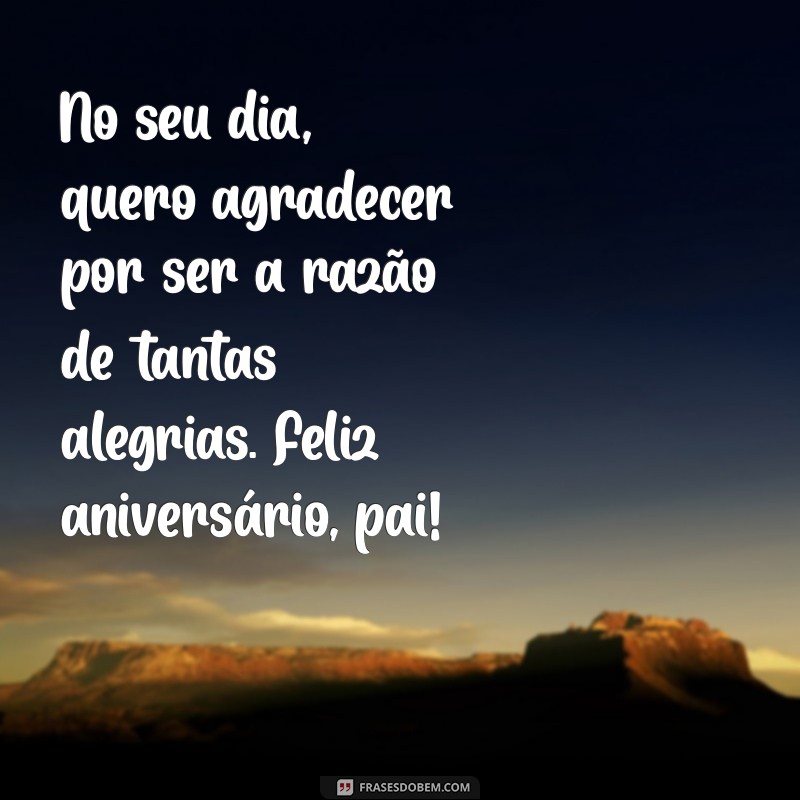 No seu dia, quero agradecer por ser a razão de tantas alegrias. Feliz aniversário, pai!

FRASESDOBEM.COM